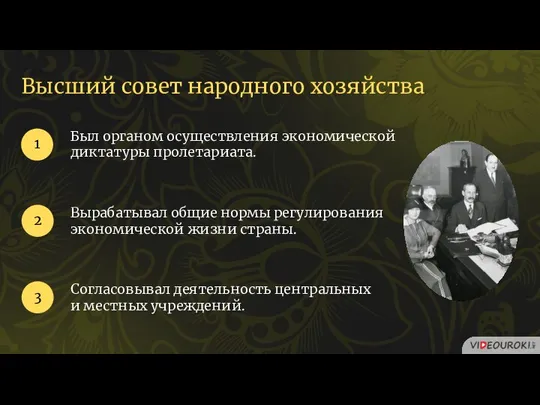 Высший совет народного хозяйства

1 Был органом осуществления экономической диктатуры пролетариата.

2 Вырабатывал общие нормы регулирования экономической жизни страны.

3 Согласовывал деятельность центральных и местных учреждений.

VIDEOUROKI